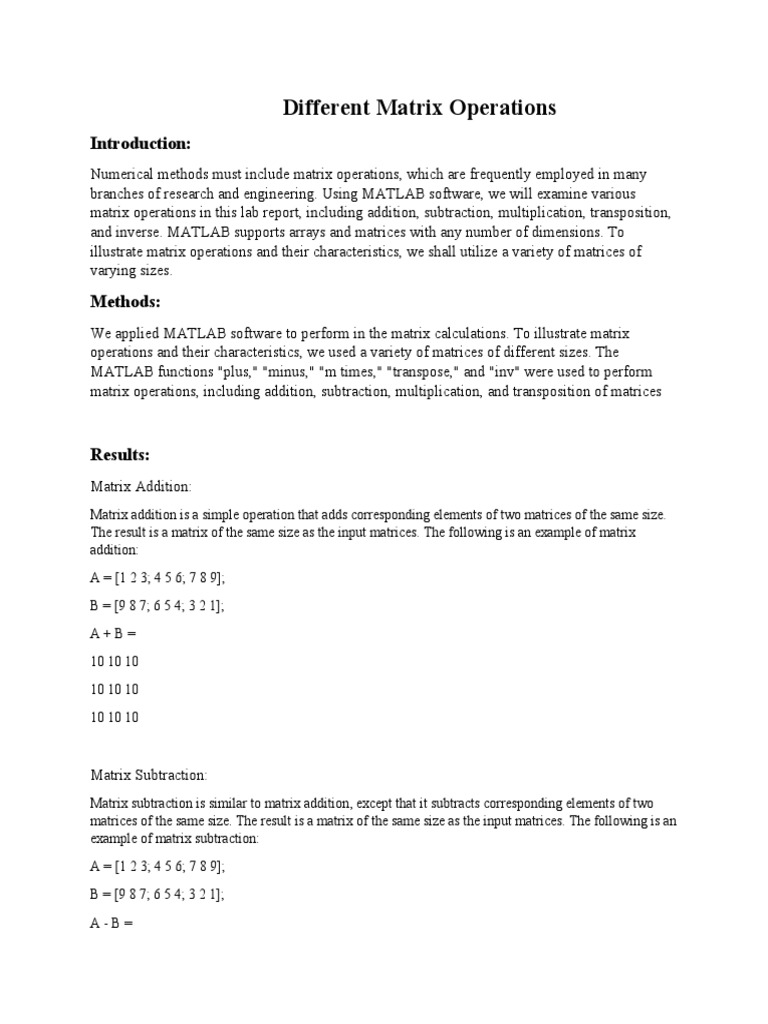 Different Matrix Operations

Introduction:

Numerical methods must include matrix operations, which are frequently employed in many branches of research and engineering. Using MATLAB software, we will examine various matrix operations in this lab report, including addition, subtraction, multiplication, transposition, and inverse. MATLAB supports arrays and matrices with any number of dimensions. To illustrate matrix operations and their characteristics, we shall utilize a variety of matrices of varying sizes.

Methods:

We applied MATLAB software to perform in the matrix calculations. To illustrate matrix operations and their characteristics, we used a variety of matrices of different sizes. The MATLAB functions "plus," "minus," "m times," "transpose," and "inv" were used to perform matrix operations, including addition, subtraction, multiplication, and transposition of matrices

Results:

Matrix Addition:

Matrix addition is a simple operation that adds corresponding elements of two matrices of the same size. The result is a matrix of the same size as the input matrices. The following is an example of matrix addition:

A = [1 2 3; 4 5 6; 7 8 9];

B = [9 8 7; 6 5 4; 3 2 1];

A + B =

10 10 10

10 10 10

10 10 10

Matrix Subtraction:

Matrix subtraction is similar to matrix addition, except that it subtracts corresponding elements of two matrices of the same size. The result is a matrix of the same size as the input matrices. The following is an example of matrix subtraction:

A = [1 2 3; 4 5 6; 7 8 9];

B = [9 8 7; 6 5 4; 3 2 1];

A - B =